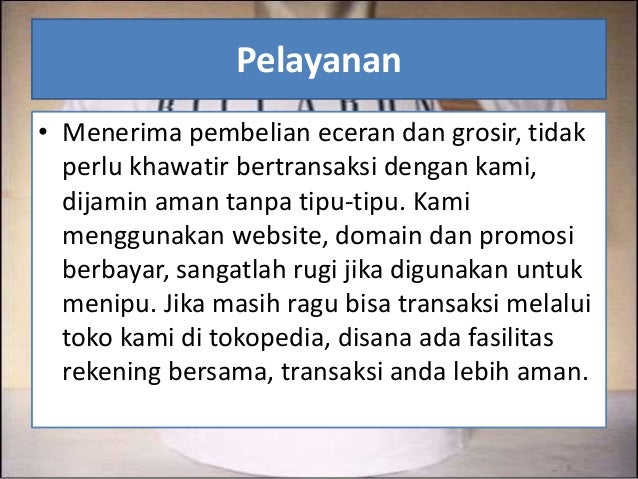 Pelayanan

• Menerima pembelian eceran dan grosir, tidak perlu khawatir bertransaksi dengan kami, dijamin aman tanpa tipu-tipu. Kami menggunakan website, domain dan promosi berbayar, sangatlah rugi jika digunakan untuk menipu. Jika masih ragu bisa transaksi melalui toko kami di tokopedia, disana ada fasilitas rekening bersama, transaksi anda lebih aman.